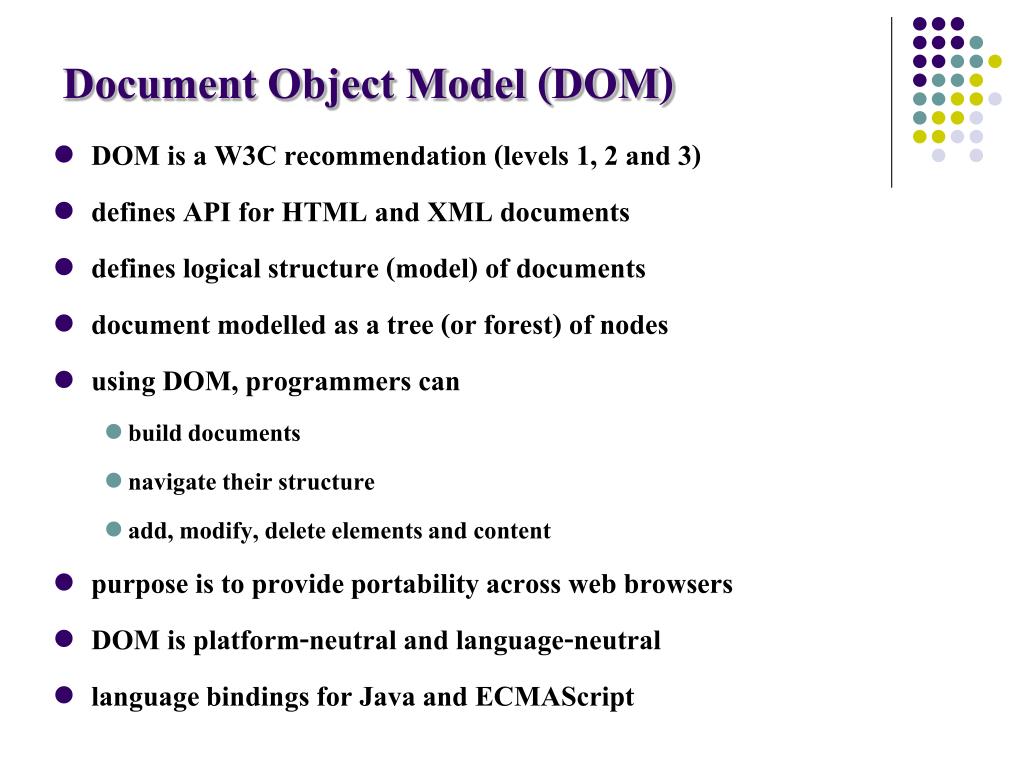 Document Object Model (DOM)

- DOM is a W3C recommendation (levels 1, 2 and 3)
- defines API for HTML and XML documents
- defines logical structure (model) of documents
- document modelled as a tree (or forest) of nodes
- using DOM, programmers can
  - build documents
  - navigate their structure
  - add, modify, delete elements and content
- purpose is to provide portability across web browsers
- DOM is platform-neutral and language-neutral
- language bindings for Java and ECMAScript